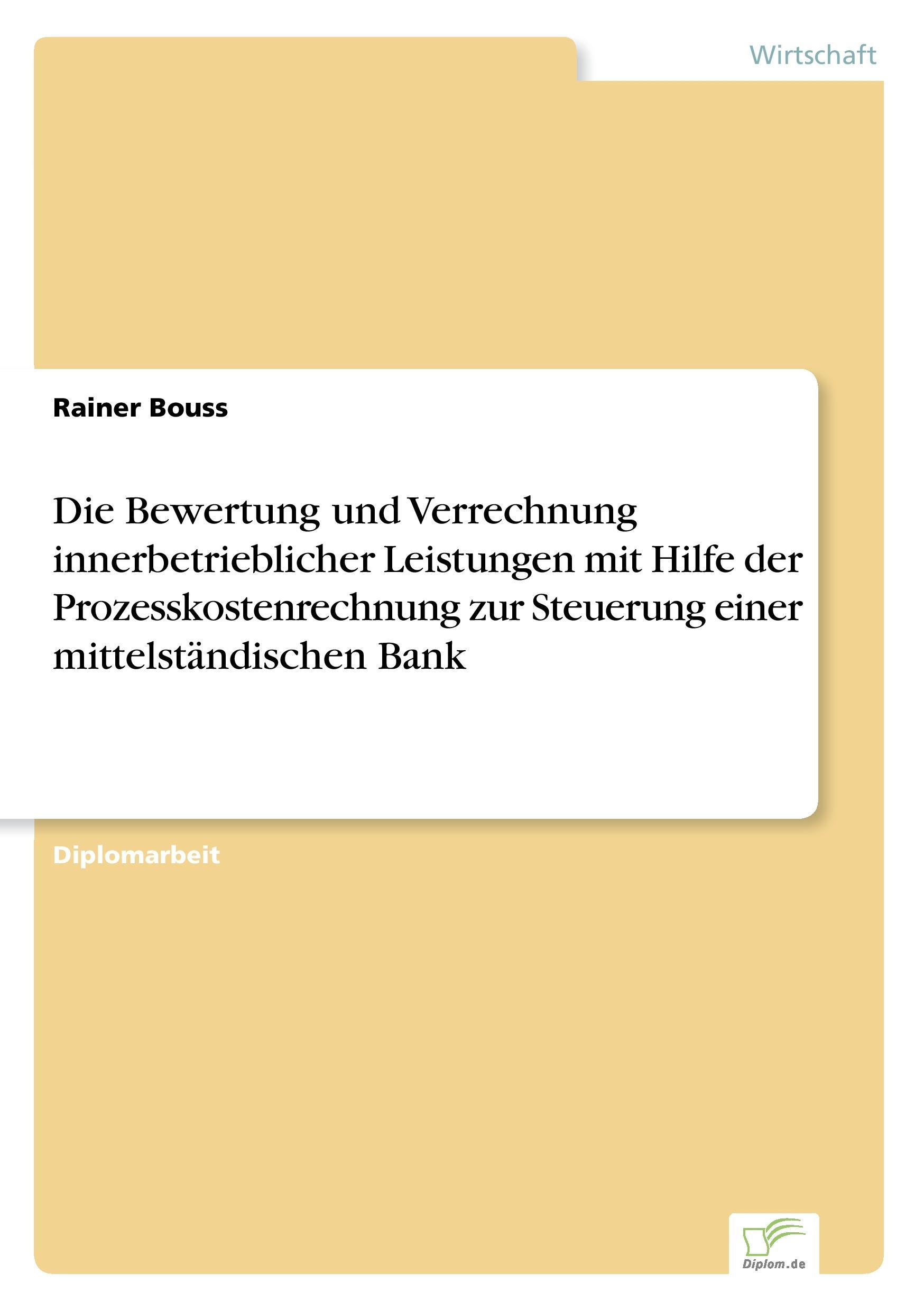 Wirtschaft

Rainer Bouss

Die Bewertung und Verrechnung innerbetrieblicher Leistungen mit Hilfe der Prozesskostenrechnung zur Steuerung einer mittelständischen Bank

Diplomarbeit

Diplom.de